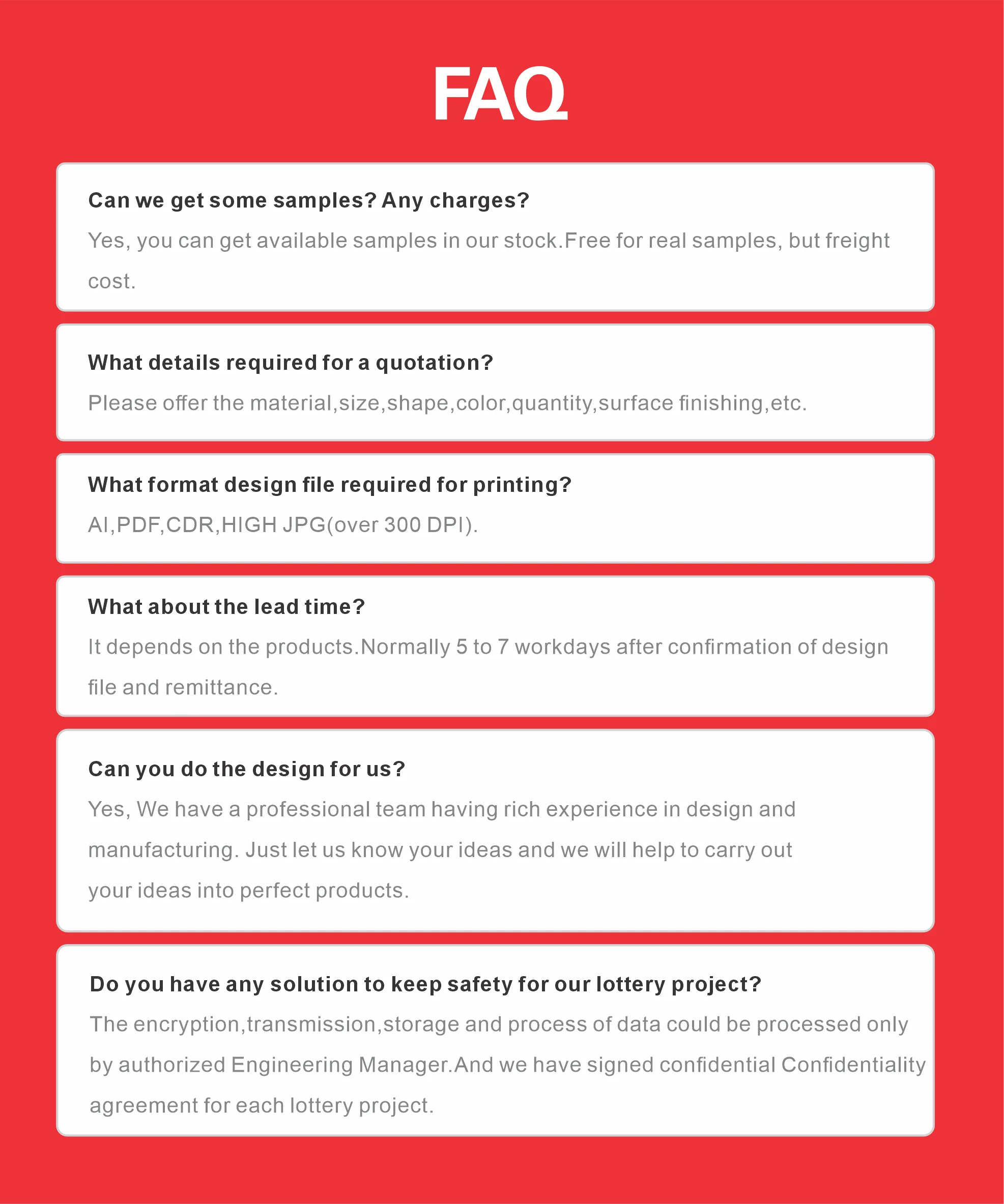 FAQ

Can we get some samples? Any charges?

Yes, you can get available samples in our stock.Free for real samples, but freight cost.

What details required for a quotation?

Please offer the material,size,shape,color,quantity,surface finishing,etc.

What format design file required for printing?

AI,PDF,CDR,HIGH JPG(over 300 DPI).

What about the lead time?

It depends on the products.Normally 5 to 7 workdays after confirmation of design file and remittance.

Can you do the design for us?

Yes, We have a professional team having rich experience in design and manufacturing. Just let us know your ideas and we will help to carry out your ideas into perfect products.

Do you have any solution to keep safety for our lottery project?

The encryption,transmission,storage and process of data could be processed only by authorized Engineering Manager.And we have signed confidential Confidentiality agreement for each lottery project.